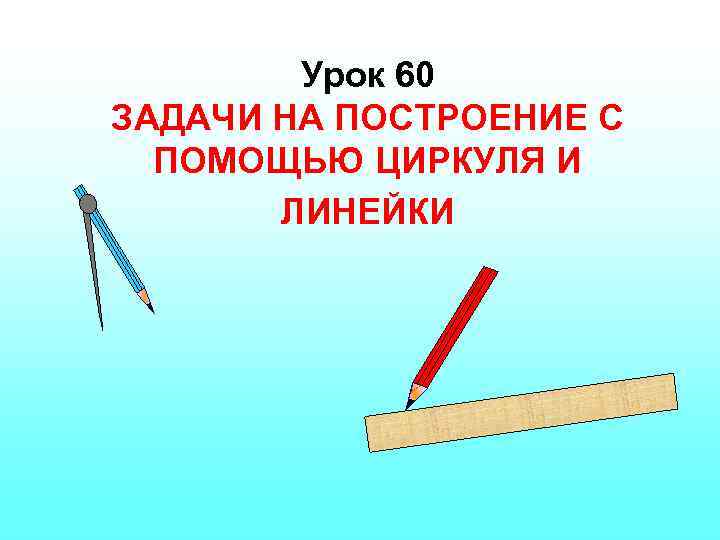 Урок 60
ЗАДАЧИ НА ПОСТРОЕНИЕ С ПОМОЩЬЮ ЦИРКУЛЯ И ЛИНЕЙКИ